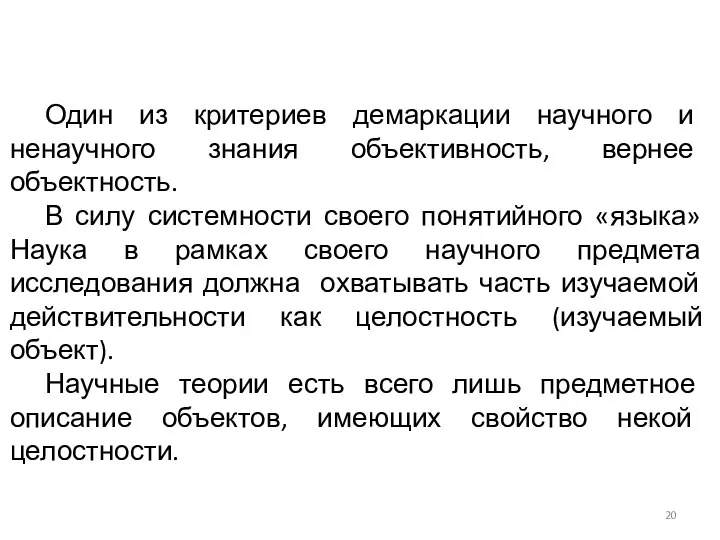 Один из критериев демаркации научного и ненаучного знания объективность, вернее объектность.

В силу системности своего понятийного «языка» Наука в рамках своего научного предмета исследования должна охватывать часть изучаемой действительности как целостность (изучаемый объект).

Научные теории есть всего лишь предметное описание объектов, имеющих свойство некой целостности.

20